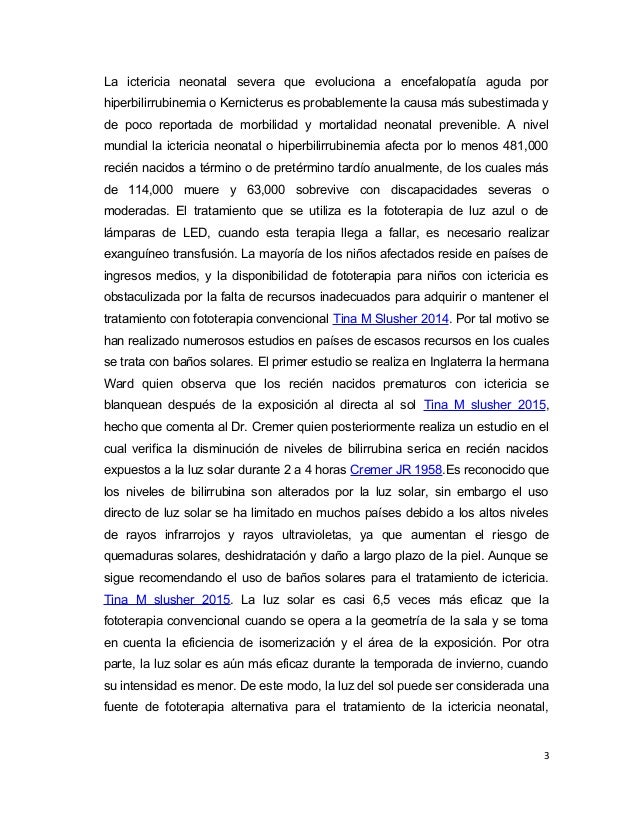 La ictericia neonatal severa que evoluciona a encefalopatía aguda por hiperbilirrubinemia o Kernicterus es probablemente la causa más subestimada y de poco reportada de morbilidad y mortalidad neonatal prevenible. A nivel mundial la ictericia neonatal o hiperbilirrubinemia afecta por lo menos 481,000 recién nacidos a término o de pretérmino tardío anualmente, de los cuales más de 114,000 muere y 63,000 sobrevive con discapacidades severas o moderadas. El tratamiento que se utiliza es la fototerapia de luz azul o de lámparas de LED, cuando esta terapia llega a fallar, es necesario realizar exanguíneo transfusión. La mayoría de los niños afectados reside en países de ingresos medios, y la disponibilidad de fototerapia para niños con ictericia es obstaculizada por la falta de recursos inadecuados para adquirir o mantener el tratamiento con fototerapia convencional Tina M Slusher 2014. Por tal motivo se han realizado numerosos estudios en países de escasos recursos en los cuales se trata con baños solares. El primer estudio se realiza en Inglaterra la hermana Ward quien observa que los recién nacidos prematuros con ictericia se blanquean después de la exposición al directa al sol Tina M slusher 2015, hecho que comenta al Dr. Cremer quien posteriormente realiza un estudio en el cual verifica la disminución de niveles de bilirrubina serica en recién nacidos expuestos a la luz solar durante 2 a 4 horas Cremer JR 1958.Es reconocido que los niveles de bilirrubina son alterados por la luz solar, sin embargo el uso directo de luz solar se ha limitado en muchos países debido a los altos niveles de rayos infrarrojos y rayos ultravioletas, ya que aumentan el riesgo de quemaduras solares, deshidratación y daño a largo plazo de la piel. Aunque se sigue recomendando el uso de baños solares para el tratamiento de ictericia. Tina M slusher 2015. La luz solar es casi 6,5 veces más eficaz que la fototerapia convencional cuando se opera a la geometría de la sala y se toma en cuenta la eficiencia de isomerización y el área de la exposición. Por otra parte, la luz solar es aún más eficaz durante la temporada de invierno, cuando su intensidad es menor. De este modo, la luz del sol puede ser considerada una fuente de fototerapia alternativa para el tratamiento de la ictericia neonatal,

3